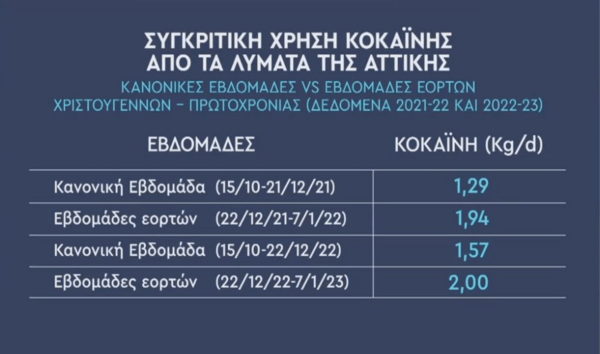 ΣΥΓΚΡΙΤΙΚΗ ΧΡΗΣΗ ΚΟΚΑΪΝΗΣ
ΑΠΟ ΤΑ ΛΥΜΑΤΑ ΤΗΣ ΑΤΤΙΚΗΣ

ΚΑΝΟΝΙΚΕΣ ΕΒΔΟΜΑΔΕΣ VS ΕΒΔΟΜΑΔΕΣ ΕΟΡΤΩΝ ΧΡΙΣΤΟΥΓΕΝΝΩΝ – ΠΡΩΤΟΧΡΟΝΙΑΣ (ΔΕΔΟΜΕΝΑ 2021-22 ΚΑΙ 2022-23)

| ΕΒΔΟΜΑΔΕΣ | ΚΟΚΑΪΝΗ (Kg/d) |
|---|---|
| Κανονική Εβδομάδα (15/10-21/12/21) | 1,29 |
| Εβδομάδες εορτών (22/12/21-7/1/22) | 1,94 |
| Κανονική Εβδομάδα (15/10-22/12/22) | 1,57 |
| Εβδομάδες εορτών (22/12/22-7/1/23) | 2,00 |